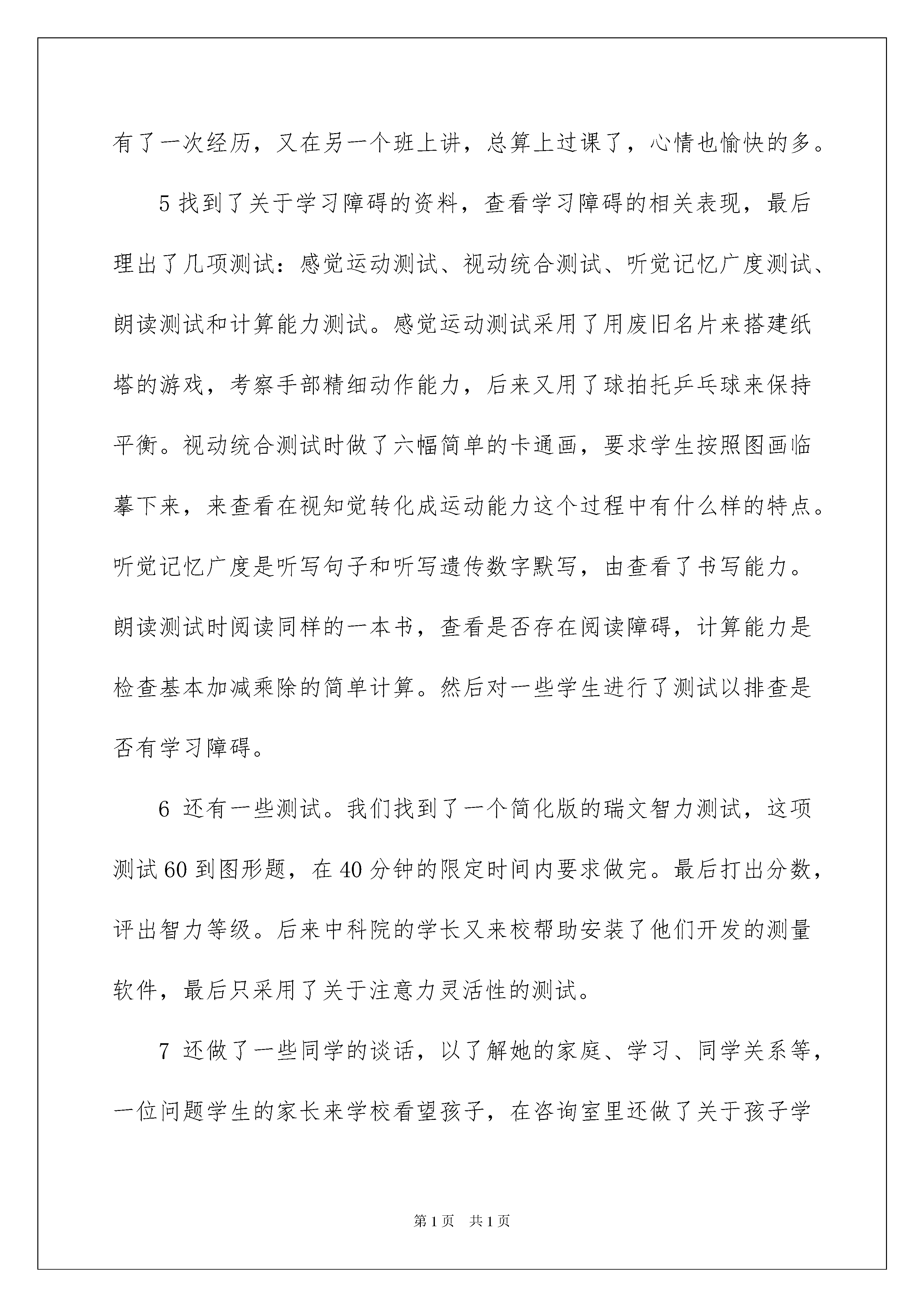 有了一次经历，又在另一个班上讲，总算上过课了，心情也愉快的多。

5 找到了关于学习障碍的资料，查看学习障碍的相关表现，最后理出了几项测试：感觉运动测试、视动统合测试、听觉记忆广度测试、朗读测试和计算能力测试。感觉运动测试采用了用废旧名片来搭建纸塔的游戏，考察手部精细动作能力，后来又用了球拍托乒乓球来保持平衡。视动统合测试时做了六幅简单的卡通画，要求学生按照图画临摹下来，来查看在视知觉转化成运动能力这个过程中有什么样的特点。听觉记忆广度是听写句子和听写遗传数字默写，由查看了书写能力。朗读测试时阅读同样的一本书，查看是否存在阅读障碍，计算能力是检查基本加减乘除的简单计算。然后对一些学生进行了测试以排查是否有学习障碍。

6 还有一些测试。我们找到了一个简化版的瑞文智力测试，这项测试 60 到图形题，在 40 分钟的限定时间内要求做完。最后打出分数，评出智力等级。后来中科院的学长又来校帮助安装了他们开发的测量软件，最后只采用了关于注意力灵活性的测试。

7 还做了一些同学的谈话，以了解她的家庭、学习、同学关系等，一位问题学生的家长来学校看望孩子，在咨询室里还做了关于孩子学

第 1 页　共 1 页